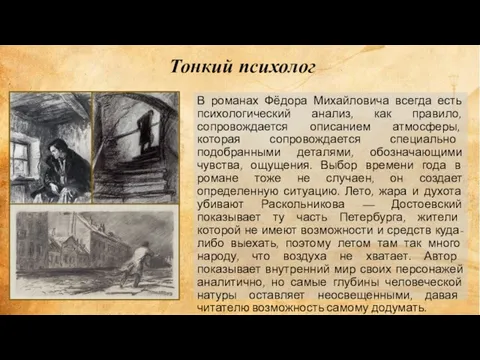 Тонкий психолог

В романах Фёдора Михайловича всегда есть психологический анализ, как правило, сопровождается описанием атмосферы, которая сопровождается специально подобранными деталями, обозначающими чувства, ощущения. Выбор времени года в романе тоже не случаен, он создает определенную ситуацию. Лето, жара и духота убивают Раскольникова — Достоевский показывает ту часть Петербурга, жители которой не имеют возможности и средств куда-либо выехать, поэтому летом там так много народу, что воздуха не хватает. Автор показывает внутренний мир своих персонажей аналитично, но самые глубины человеческой натуры оставляет неосвещенными, давая читателю возможность самому додумать.